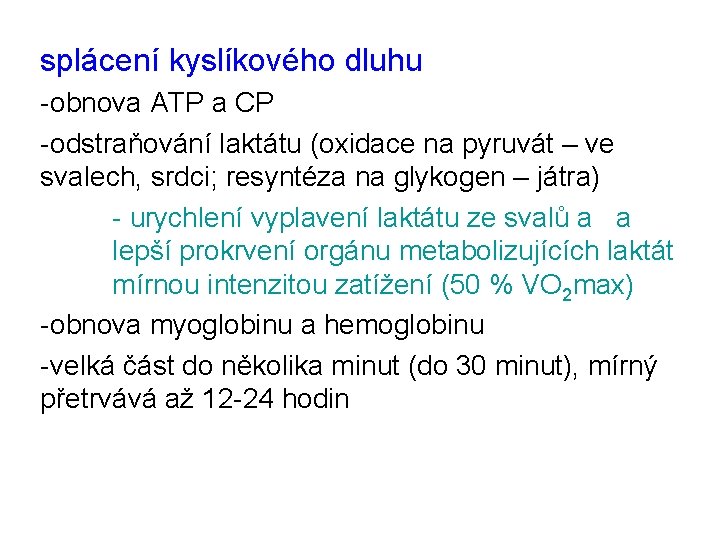 splácení kyslíkového dluhu

-obnova ATP a CP

-odstraňování laktátu (oxidace na pyruvát – ve svalech, srdci; resyntéza na glykogen – játra)

- urychlení vyplavení laktátu ze svalů a a lepší prokrvení orgánu metabolizujících laktát mírnou intenzitou zatížení (50 % $VO_2$max)

-obnova myoglobinu a hemoglobinu

-velká část do několika minut (do 30 minut), mírný přetrvává až 12-24 hodin